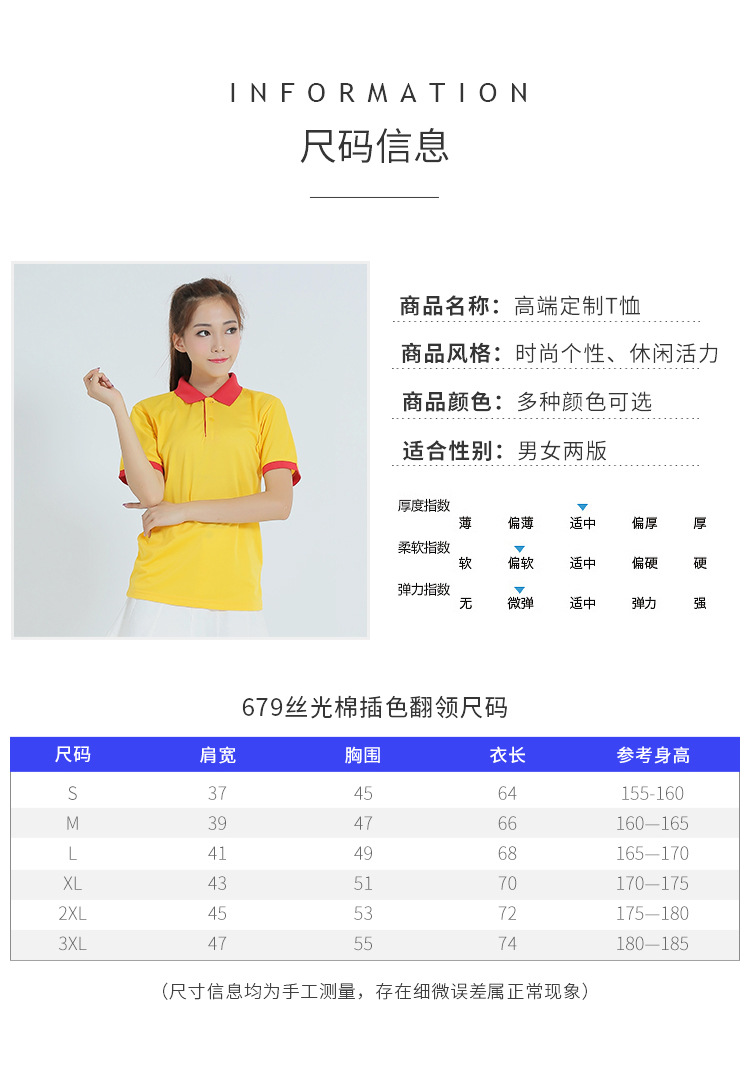 INFORMATION

尺码信息

商品名称：高端定制T恤

商品风格：时尚个性、休闲活力

商品颜色：多种颜色可选

适合性别：男女两版

厚度指数 薄 偏薄 适中 偏厚 厚

柔软指数 软 偏软 适中 偏硬 硬

弹力指数 无 微弹 适中 弹力 强

679丝光棉插色翻领尺码

| 尺码 | 肩宽 | 胸围 | 衣长 | 参考身高 |
|---|---|---|---|---|
| S | 37 | 45 | 64 | 155-160 |
| M | 39 | 47 | 66 | 160—165 |
| L | 41 | 49 | 68 | 165—170 |
| XL | 43 | 51 | 70 | 170—175 |
| 2XL | 45 | 53 | 72 | 175—180 |
| 3XL | 47 | 55 | 74 | 180—185 |

（尺寸信息均为手工测量，存在细微误差属正常现象）